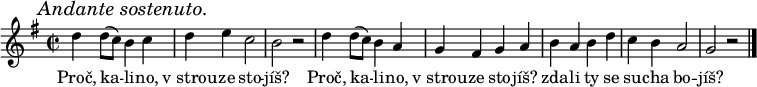 Andante sostenuto.

Proč, ka-lino, v strouze sto-jíš? Proč, ka-lino, v strouze stojíš? zdali ty se sucha bo-jíš?